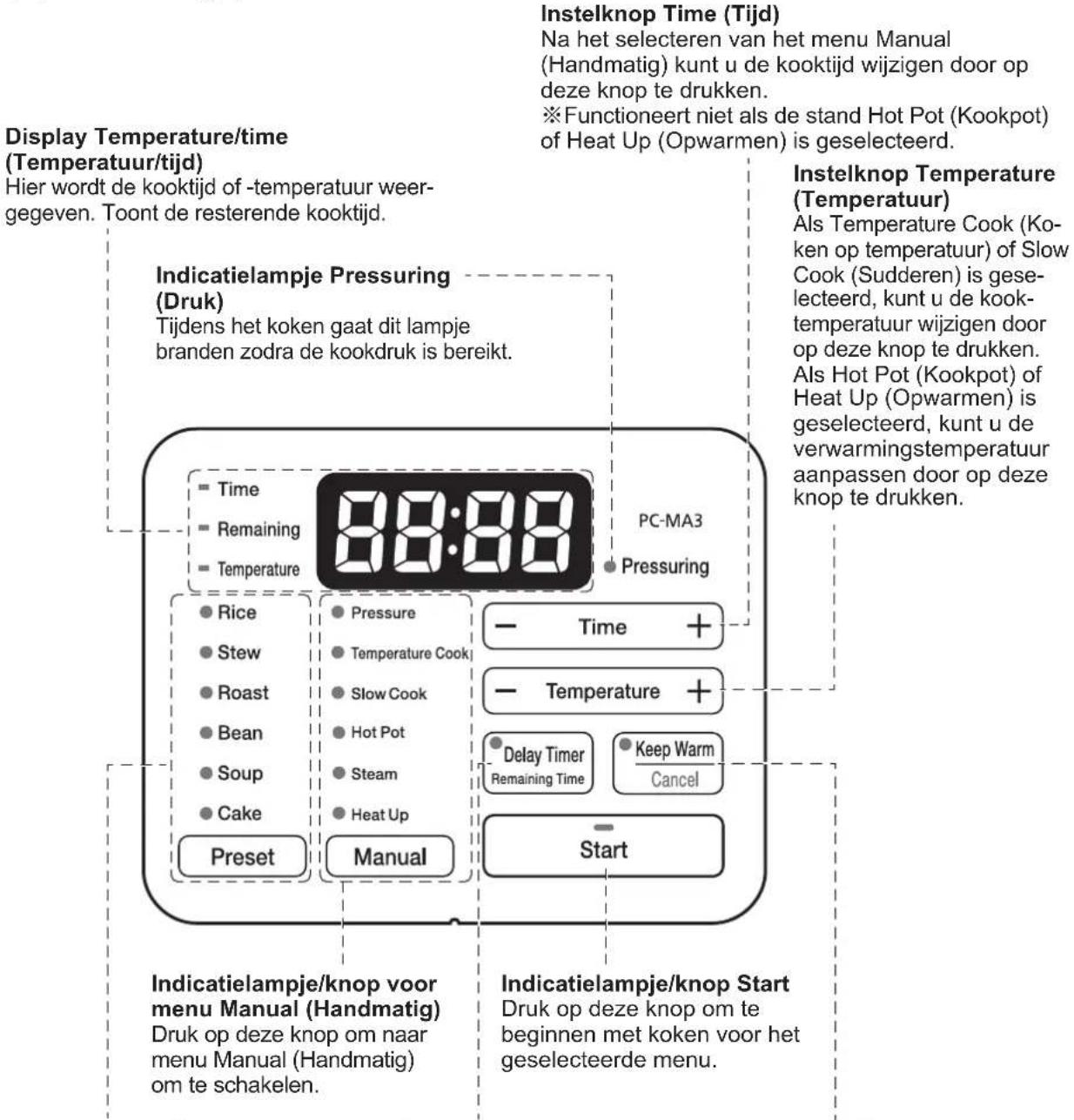 **Instelknop Time (Tijd)**
Na het selecteren van het menu Manual (Handmatig) kunt u de kooktijd wijzigen door op deze knop te drukken.
※Functioneert niet als de stand Hot Pot (Kookpot) of Heat Up (Opwarmen) is geselecteerd.

**Display Temperature/time (Temperatuur/tijd)**
Hier wordt de kooktijd of -temperatuur weergegeven. Toont de resterende kooktijd.

**Instelknop Temperature (Temperatuur)**
Als Temperature Cook (Koken op temperatuur) of Slow Cook (Sudderen) is geselecteerd, kunt u de kooktemperatuur wijzigen door op deze knop te drukken. Als Hot Pot (Kookpot) of Heat Up (Opwarmen) is geselecteerd, kunt u de verwarmingstemperatuur aanpassen door op deze knop te drukken.

**Indicatielampje Pressuring (Druk)**
Tijdens het koken gaat dit lampje branden zodra de kookdruk is bereikt.

Time
Remaining
Temperature
88:88
PC-MA3
Pressuring
Rice
Stew
Roast
Bean
Soup
Cake
Preset
Pressure
Temperature Cook
Slow Cook
Hot Pot
Steam
Heat Up
Manual
− Time +
− Temperature +
Delay Timer
Remaining Time
Keep Warm
Cancel
Start

**Indicatielampje/knop voor menu Manual (Handmatig)**
Druk op deze knop om naar menu Manual (Handmatig) om te schakelen.

**Indicatielampje/knop Start**
Druk op deze knop om te beginnen met koken voor het geselecteerde menu.